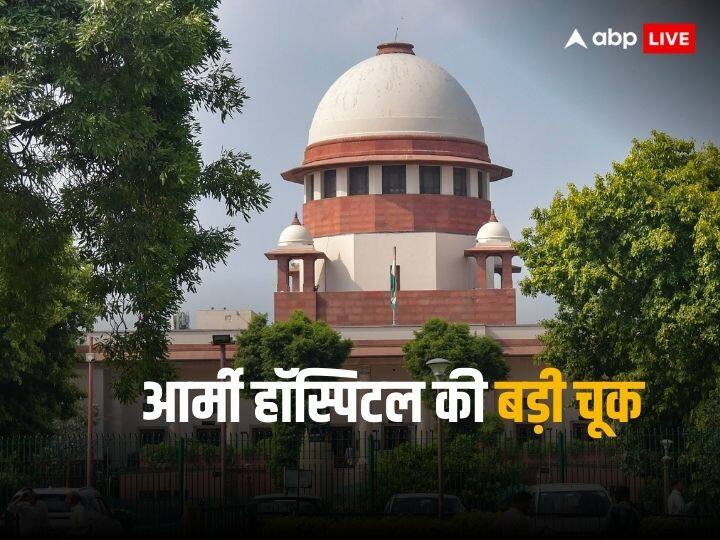 abp LIVE

आर्मी हॉस्पिटल की बड़ी चूक